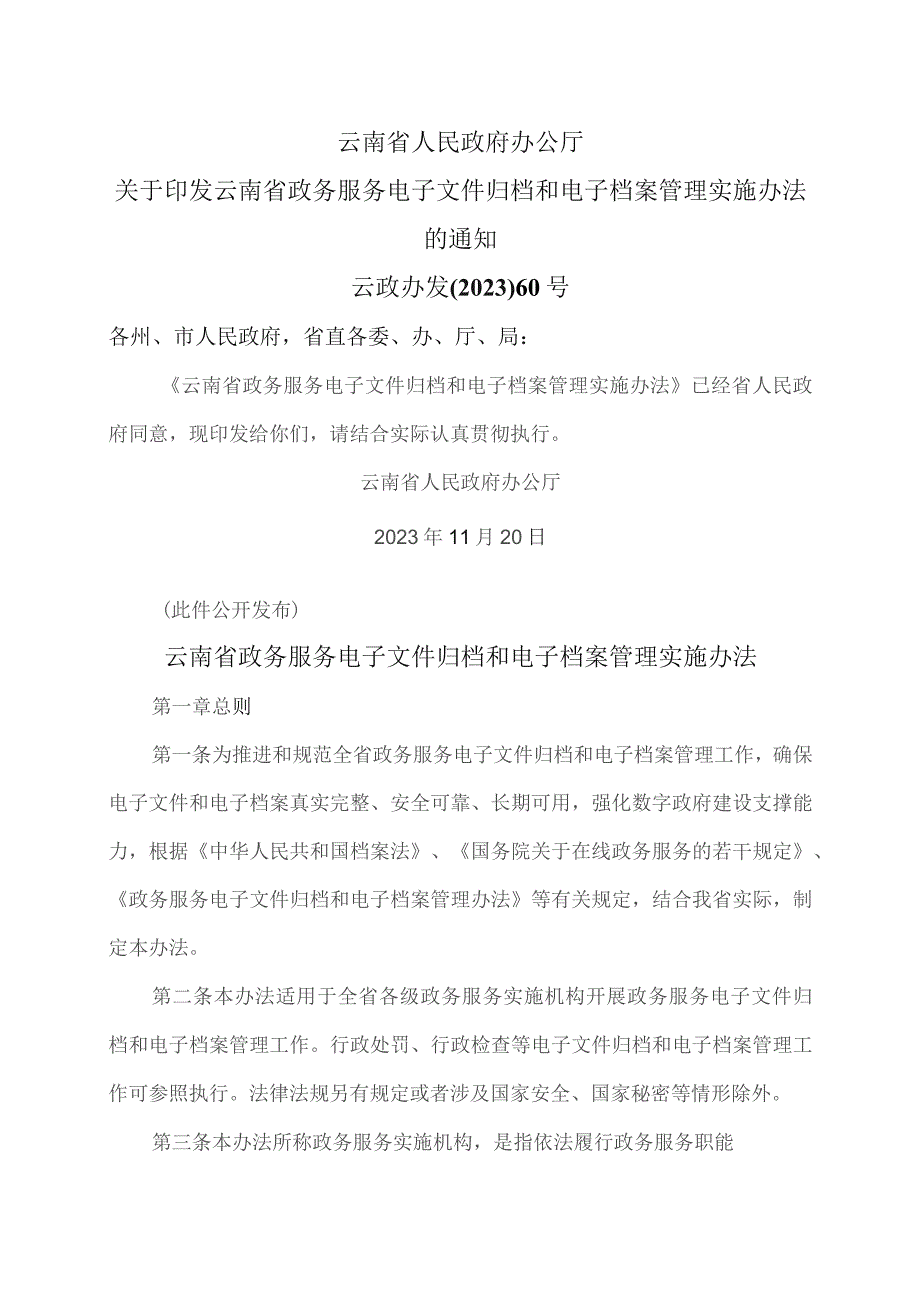 云南省人民政府办公厅

关于印发云南省政务服务电子文件归档和电子档案管理实施办法的通知

云政办发(2023)60号

各州、市人民政府，省直各委、办、厅、局：

《云南省政务服务电子文件归档和电子档案管理实施办法》已经省人民政府同意，现印发给你们，请结合实际认真贯彻执行。

云南省人民政府办公厅

2023年11月20日

（此件公开发布）

云南省政务服务电子文件归档和电子档案管理实施办法

第一章总则

第一条为推进和规范全省政务服务电子文件归档和电子档案管理工作，确保电子文件和电子档案真实完整、安全可靠、长期可用，强化数字政府建设支撑能力，根据《中华人民共和国档案法》、《国务院关于在线政务服务的若干规定》、《政务服务电子文件归档和电子档案管理办法》等有关规定，结合我省实际，制定本办法。

第二条本办法适用于全省各级政务服务实施机构开展政务服务电子文件归档和电子档案管理工作。行政处罚、行政检查等电子文件归档和电子档案管理工作可参照执行。法律法规另有规定或者涉及国家安全、国家秘密等情形除外。

第三条本办法所称政务服务实施机构，是指依法履行政务服务职能